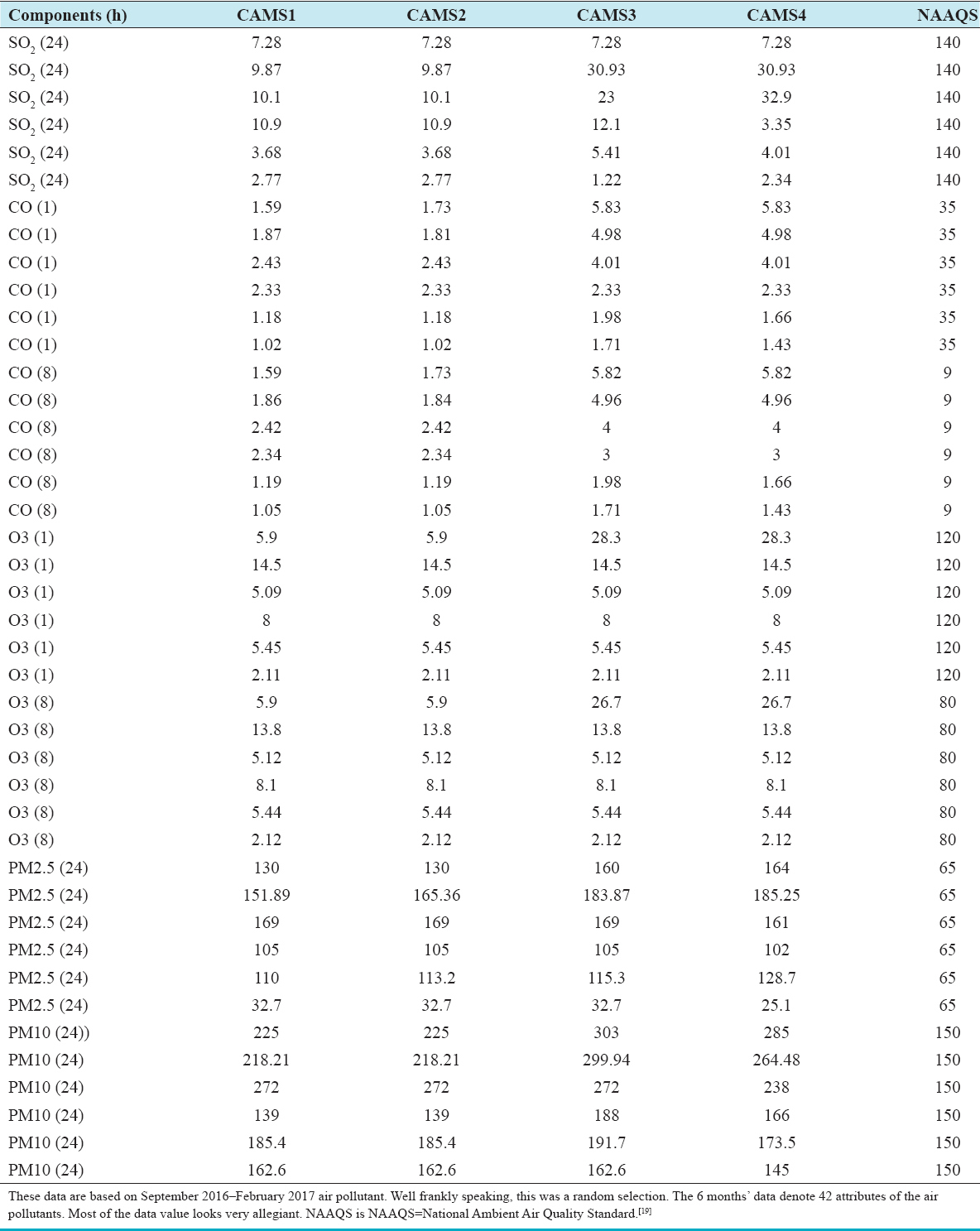 | Components (h) | CAMS1 | CAMS2 | CAMS3 | CAMS4 | NAAQS |
|---|---|---|---|---|---|
| $SO_2$ (24) | 7.28 | 7.28 | 7.28 | 7.28 | 140 |
| $SO_2$ (24) | 9.87 | 9.87 | 30.93 | 30.93 | 140 |
| $SO_2$ (24) | 10.1 | 10.1 | 23 | 32.9 | 140 |
| $SO_2$ (24) | 10.9 | 10.9 | 12.1 | 3.35 | 140 |
| $SO_2$ (24) | 3.68 | 3.68 | 5.41 | 4.01 | 140 |
| $SO_2$ (24) | 2.77 | 2.77 | 1.22 | 2.34 | 140 |
| CO (1) | 1.59 | 1.73 | 5.83 | 5.83 | 35 |
| CO (1) | 1.87 | 1.81 | 4.98 | 4.98 | 35 |
| CO (1) | 2.43 | 2.43 | 4.01 | 4.01 | 35 |
| CO (1) | 2.33 | 2.33 | 2.33 | 2.33 | 35 |
| CO (1) | 1.18 | 1.18 | 1.98 | 1.66 | 35 |
| CO (1) | 1.02 | 1.02 | 1.71 | 1.43 | 35 |
| CO (8) | 1.59 | 1.73 | 5.82 | 5.82 | 9 |
| CO (8) | 1.86 | 1.84 | 4.96 | 4.96 | 9 |
| CO (8) | 2.42 | 2.42 | 4 | 4 | 9 |
| CO (8) | 2.34 | 2.34 | 3 | 3 | 9 |
| CO (8) | 1.19 | 1.19 | 1.98 | 1.66 | 9 |
| CO (8) | 1.05 | 1.05 | 1.71 | 1.43 | 9 |
| O3 (1) | 5.9 | 5.9 | 28.3 | 28.3 | 120 |
| O3 (1) | 14.5 | 14.5 | 14.5 | 14.5 | 120 |
| O3 (1) | 5.09 | 5.09 | 5.09 | 5.09 | 120 |
| O3 (1) | 8 | 8 | 8 | 8 | 120 |
| O3 (1) | 5.45 | 5.45 | 5.45 | 5.45 | 120 |
| O3 (1) | 2.11 | 2.11 | 2.11 | 2.11 | 120 |
| O3 (8) | 5.9 | 5.9 | 26.7 | 26.7 | 80 |
| O3 (8) | 13.8 | 13.8 | 13.8 | 13.8 | 80 |
| O3 (8) | 5.12 | 5.12 | 5.12 | 5.12 | 80 |
| O3 (8) | 8.1 | 8.1 | 8.1 | 8.1 | 80 |
| O3 (8) | 5.44 | 5.44 | 5.44 | 5.44 | 80 |
| O3 (8) | 2.12 | 2.12 | 2.12 | 2.12 | 80 |
| PM2.5 (24) | 130 | 130 | 160 | 164 | 65 |
| PM2.5 (24) | 151.89 | 165.36 | 183.87 | 185.25 | 65 |
| PM2.5 (24) | 169 | 169 | 169 | 161 | 65 |
| PM2.5 (24) | 105 | 105 | 105 | 102 | 65 |
| PM2.5 (24) | 110 | 113.2 | 115.3 | 128.7 | 65 |
| PM2.5 (24) | 32.7 | 32.7 | 32.7 | 25.1 | 65 |
| PM10 (24)) | 225 | 225 | 303 | 285 | 150 |
| PM10 (24) | 218.21 | 218.21 | 299.94 | 264.48 | 150 |
| PM10 (24) | 272 | 272 | 272 | 238 | 150 |
| PM10 (24) | 139 | 139 | 188 | 166 | 150 |
| PM10 (24) | 185.4 | 185.4 | 191.7 | 173.5 | 150 |
| PM10 (24) | 162.6 | 162.6 | 162.6 | 145 | 150 |

These data are based on September 2016–February 2017 air pollutant. Well frankly speaking, this was a random selection. The 6 months' data denote 42 attributes of the air pollutants. Most of the data value looks very allegiant. NAAQS is NAAQS=National Ambient Air Quality Standard.[19]